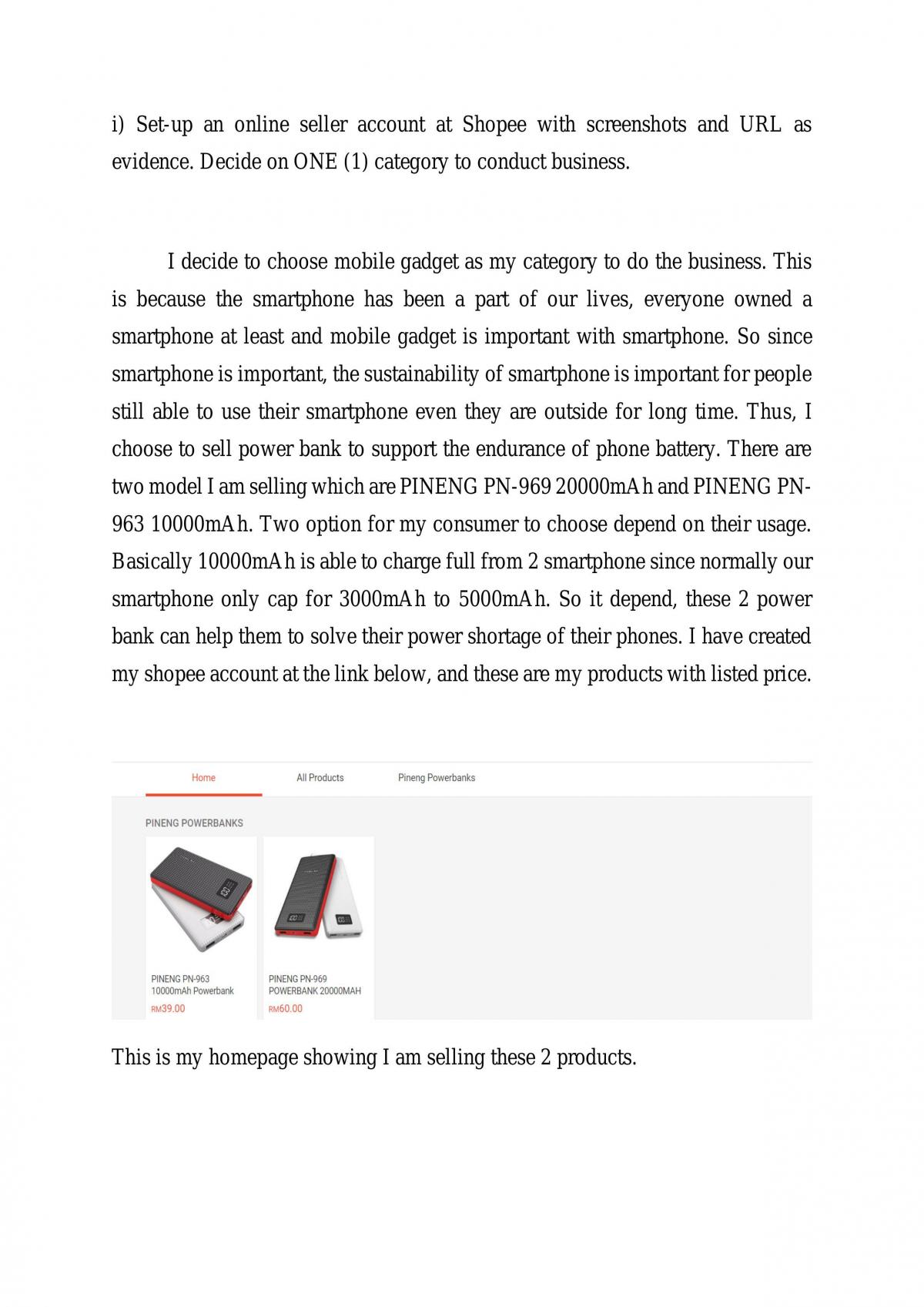 i) Set-up an online seller account at Shopee with screenshots and URL as evidence. Decide on ONE (1) category to conduct business.

I decide to choose mobile gadget as my category to do the business. This is because the smartphone has been a part of our lives, everyone owned a smartphone at least and mobile gadget is important with smartphone. So since smartphone is important, the sustainability of smartphone is important for people still able to use their smartphone even they are outside for long time. Thus, I choose to sell power bank to support the endurance of phone battery. There are two model I am selling which are PINENG PN-969 20000mAh and PINENG PN-963 10000mAh. Two option for my consumer to choose depend on their usage. Basically 10000mAh is able to charge full from 2 smartphone since normally our smartphone only cap for 3000mAh to 5000mAh. So it depend, these 2 power bank can help them to solve their power shortage of their phones. I have created my shopee account at the link below, and these are my products with listed price.

Home
All Products
Pineng Powerbanks

PINENG POWERBANKS

PINENG PN-963
10000mAh Powerbank
RM39.00

PINENG PN-969
POWERBANK 20000MAH
RM60.00

This is my homepage showing I am selling these 2 products.